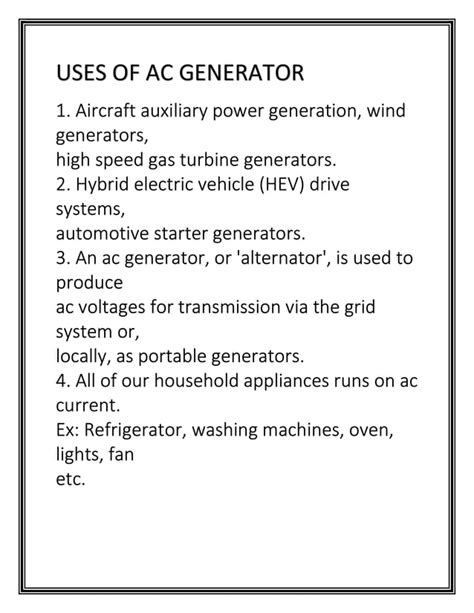 USES OF AC GENERATOR

1. Aircraft auxiliary power generation, wind generators,
high speed gas turbine generators.
2. Hybrid electric vehicle (HEV) drive systems,
automotive starter generators.
3. An ac generator, or 'alternator', is used to produce
ac voltages for transmission via the grid system or,
locally, as portable generators.
4. All of our household appliances runs on ac current.
Ex: Refrigerator, washing machines, oven, lights, fan
etc.